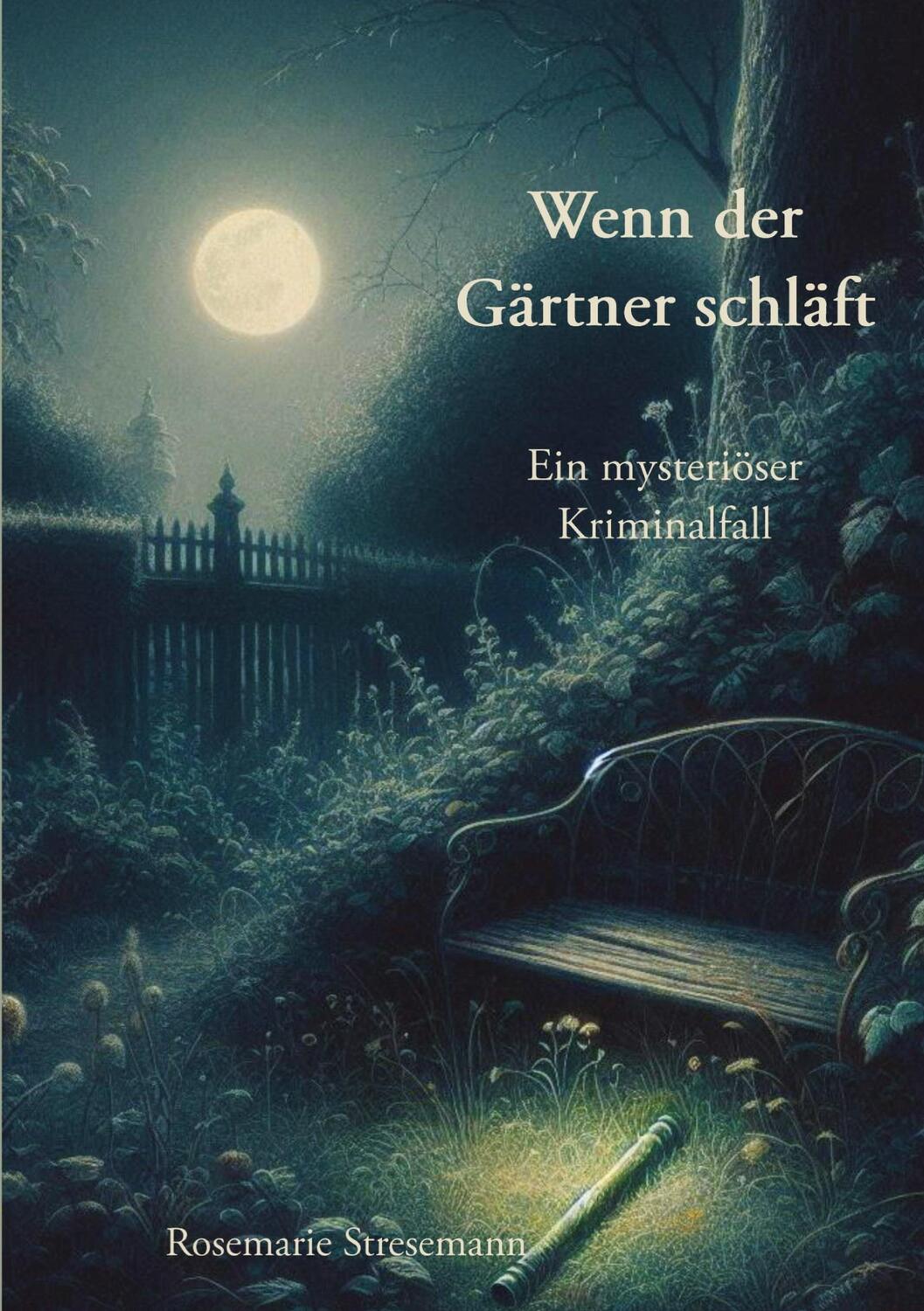 Wenn der Gärtner schläft

Ein mysteriöser Kriminalfall

Rosemarie Stresemann